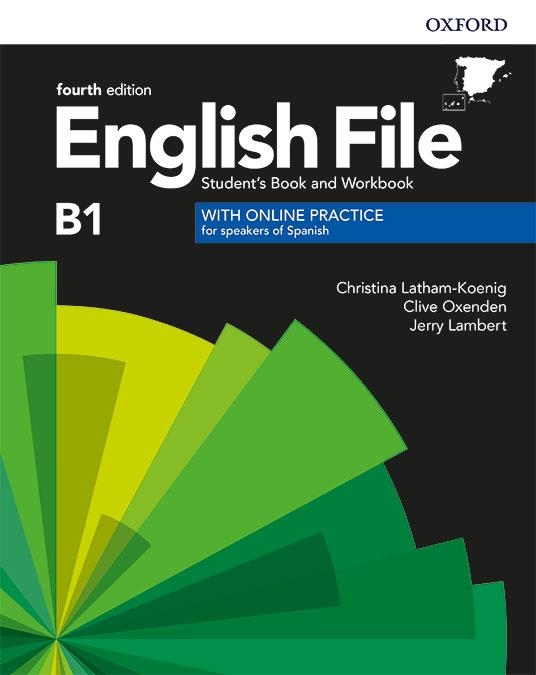 OXFORD

fourth edition

English File

Student's Book and Workbook

B1

WITH ONLINE PRACTICE
for speakers of Spanish

Christina Latham-Koenig
Clive Oxenden
Jerry Lambert